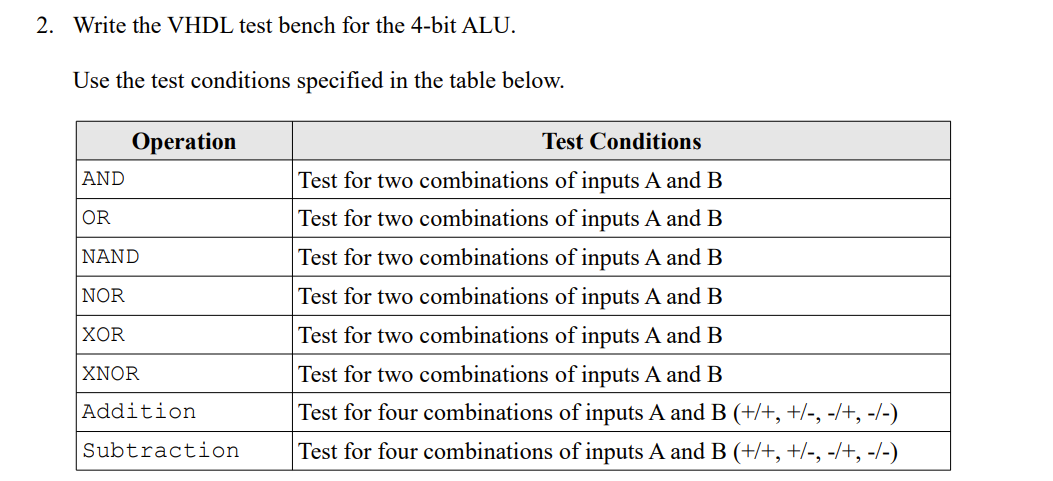 2. Write the VHDL test bench for the 4-bit ALU.

Use the test conditions specified in the table below.

| Operation | Test Conditions |
|---|---|
| AND | Test for two combinations of inputs A and B |
| OR | Test for two combinations of inputs A and B |
| NAND | Test for two combinations of inputs A and B |
| NOR | Test for two combinations of inputs A and B |
| XOR | Test for two combinations of inputs A and B |
| XNOR | Test for two combinations of inputs A and B |
| Addition | Test for four combinations of inputs A and B (+/+, +/-, -/+, -/-) |
| Subtraction | Test for four combinations of inputs A and B (+/+, +/-, -/+, -/-) |